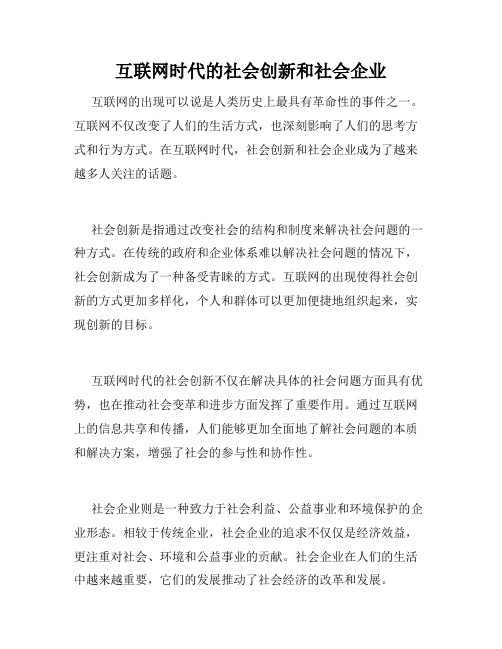 互联网时代的社会创新和社会企业

互联网的出现可以说是人类历史上最具有革命性的事件之一。互联网不仅改变了人们的生活方式，也深刻影响了人们的思考方式和行为方式。在互联网时代，社会创新和社会企业成为了越来越多人关注的话题。

社会创新是指通过改变社会的结构和制度来解决社会问题的一种方式。在传统的政府和企业体系难以解决社会问题的情况下，社会创新成为了一种备受青睐的方式。互联网的出现使得社会创新的方式更加多样化，个人和群体可以更加便捷地组织起来，实现创新的目标。

互联网时代的社会创新不仅在解决具体的社会问题方面具有优势，也在推动社会变革和进步方面发挥了重要作用。通过互联网上的信息共享和传播，人们能够更加全面地了解社会问题的本质和解决方案，增强了社会的参与性和协作性。

社会企业则是一种致力于社会利益、公益事业和环境保护的企业形态。相较于传统企业，社会企业的追求不仅仅是经济效益，更注重对社会、环境和公益事业的贡献。社会企业在人们的生活中越来越重要，它们的发展推动了社会经济的改革和发展。